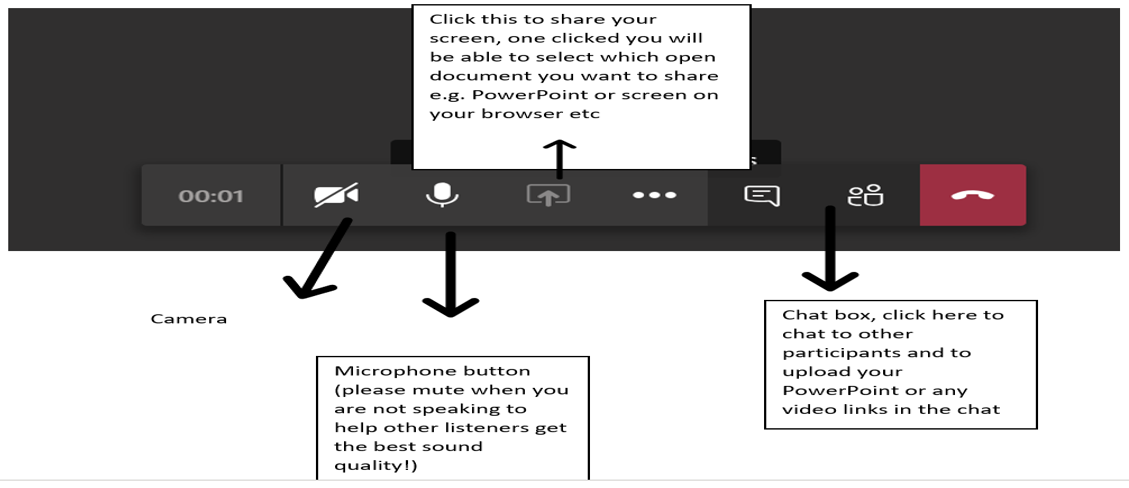 Click this to share your screen, one clicked you will be able to select which open document you want to share e.g. PowerPoint or screen on your browser etc

00:01

Camera

Microphone button (please mute when you are not speaking to help other listeners get the best sound quality!)

Chat box, click here to chat to other participants and to upload your PowerPoint or any video links in the chat